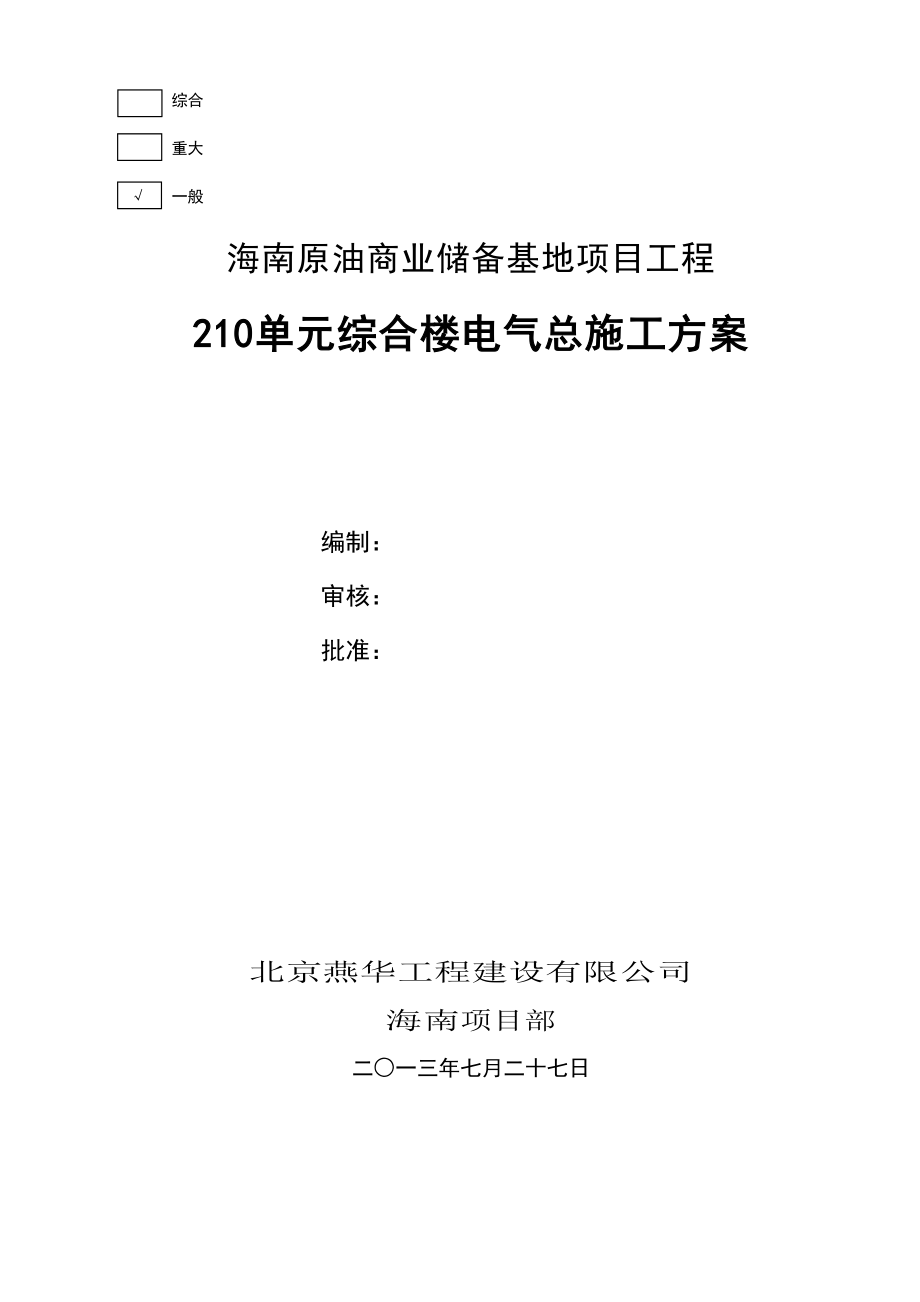 综合

重大

√ 一般

海南原油商业储备基地项目工程

210单元综合楼电气总施工方案

编制：

审核：

批准：

北京燕华工程建设有限公司

海南项目部

二〇一三年七月二十七日